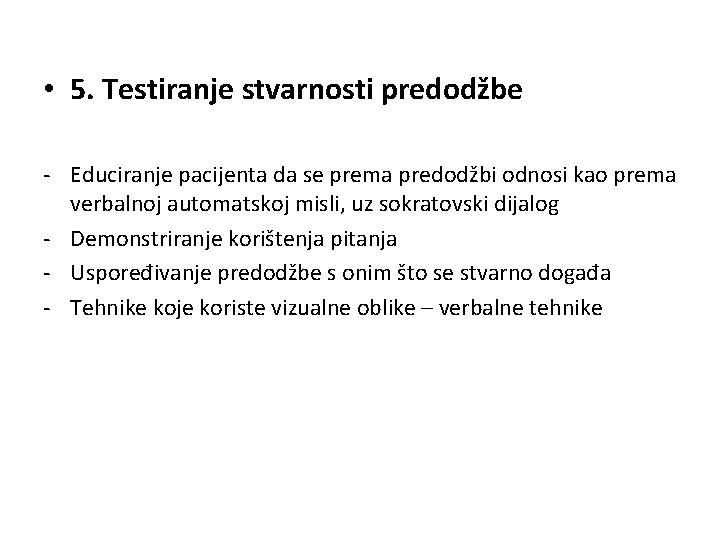 • 5. Testiranje stvarnosti predodžbe

- Educiranje pacijenta da se prema predodžbi odnosi kao prema verbalnoj automatskoj misli, uz sokratovski dijalog
- Demonstriranje korištenja pitanja
- Uspoređivanje predodžbe s onim što se stvarno događa
- Tehnike koje koriste vizualne oblike – verbalne tehnike